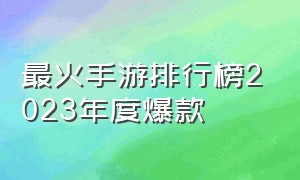 最火手游排行榜2023年度爆款